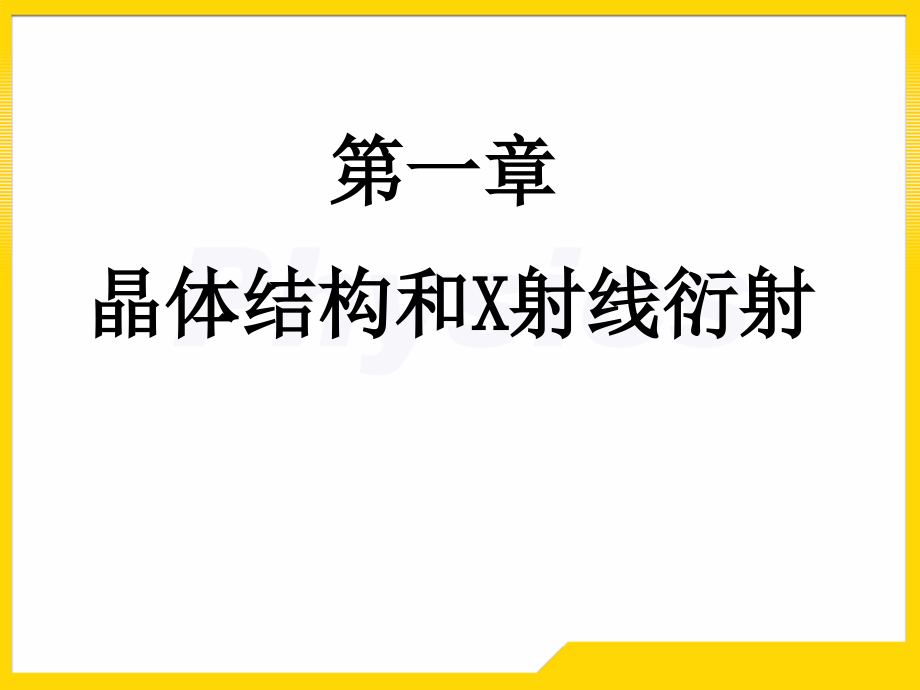 第一章
晶体结构和X射线衍射

Physics